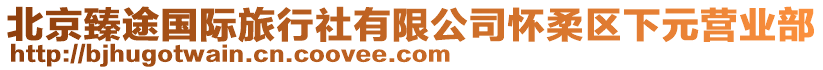 北京臻途国际旅行社有限公司怀柔区下元营业部
http://bjhugotwain.cn.coovee.com